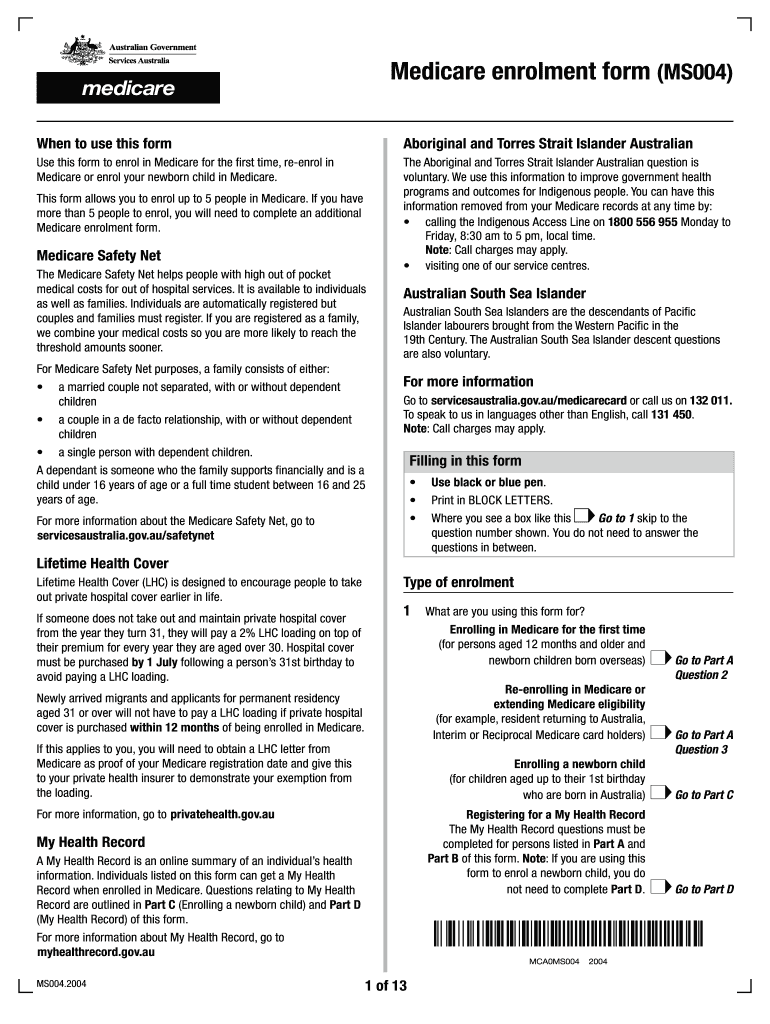 Australian Government
Services Australia

medicare

Medicare enrolment form (MS004)

When to use this form

Use this form to enrol in Medicare for the first time, re-enrol in Medicare or enrol your newborn child in Medicare.

This form allows you to enrol up to 5 people in Medicare. If you have more than 5 people to enrol, you will need to complete an additional Medicare enrolment form.

Medicare Safety Net

The Medicare Safety Net helps people with high out of pocket medical costs for out of hospital services. It is available to individuals as well as families. Individuals are automatically registered but couples and families must register. If you are registered as a family, we combine your medical costs so you are more likely to reach the threshold amounts sooner.

For Medicare Safety Net purposes, a family consists of either:
• a married couple not separated, with or without dependent children
• a couple in a de facto relationship, with or without dependent children
• a single person with dependent children.
A dependant is someone who the family supports financially and is a child under 16 years of age or a full time student between 16 and 25 years of age.

For more information about the Medicare Safety Net, go to servicesaustralia.gov.au/safetynet

Lifetime Health Cover

Lifetime Health Cover (LHC) is designed to encourage people to take out private hospital cover earlier in life.

If someone does not take out and maintain private hospital cover from the year they turn 31, they will pay a 2% LHC loading on top of their premium for every year they are aged over 30. Hospital cover must be purchased by 1 July following a person's 31st birthday to avoid paying a LHC loading.

Newly arrived migrants and applicants for permanent residency aged 31 or over will not have to pay a LHC loading if private hospital cover is purchased within 12 months of being enrolled in Medicare.

If this applies to you, you will need to obtain a LHC letter from Medicare as proof of your Medicare registration date and give this to your private health insurer to demonstrate your exemption from the loading.

For more information, go to privatehealth.gov.au

My Health Record

A My Health Record is an online summary of an individual's health information. Individuals listed on this form can get a My Health Record when enrolled in Medicare. Questions relating to My Health Record are outlined in Part C (Enrolling a newborn child) and Part D (My Health Record) of this form.

For more information about My Health Record, go to myhealthrecord.gov.au

Aboriginal and Torres Strait Islander Australian

The Aboriginal and Torres Strait Islander Australian question is voluntary. We use this information to improve government health programs and outcomes for Indigenous people. You can have this information removed from your Medicare records at any time by:
• calling the Indigenous Access Line on 1800 556 955 Monday to Friday, 8:30 am to 5 pm, local time.
Note: Call charges may apply.
• visiting one of our service centres.

Australian South Sea Islander

Australian South Sea Islanders are the descendants of Pacific Islander labourers brought from the Western Pacific in the 19th Century. The Australian South Sea Islander descent questions are also voluntary.

For more information

Go to servicesaustralia.gov.au/medicarecard or call us on 132 011. To speak to us in languages other than English, call 131 450.
Note: Call charges may apply.

Filling in this form

• Use black or blue pen.
• Print in BLOCK LETTERS.
• Where you see a box like this Go to 1 skip to the question number shown. You do not need to answer the questions in between.

Type of enrolment

1 What are you using this form for?

Enrolling in Medicare for the first time (for persons aged 12 months and older and newborn children born overseas) Go to Part A Question 2

Re-enrolling in Medicare or extending Medicare eligibility (for example, resident returning to Australia, Interim or Reciprocal Medicare card holders) Go to Part A Question 3

Enrolling a newborn child (for children aged up to their 1st birthday who are born in Australia) Go to Part C

Registering for a My Health Record
The My Health Record questions must be completed for persons listed in Part A and Part B of this form. Note: If you are using this form to enrol a newborn child, you do not need to complete Part D. Go to Part D

MCA0MS004 2004

MS004.2004

1 of 13